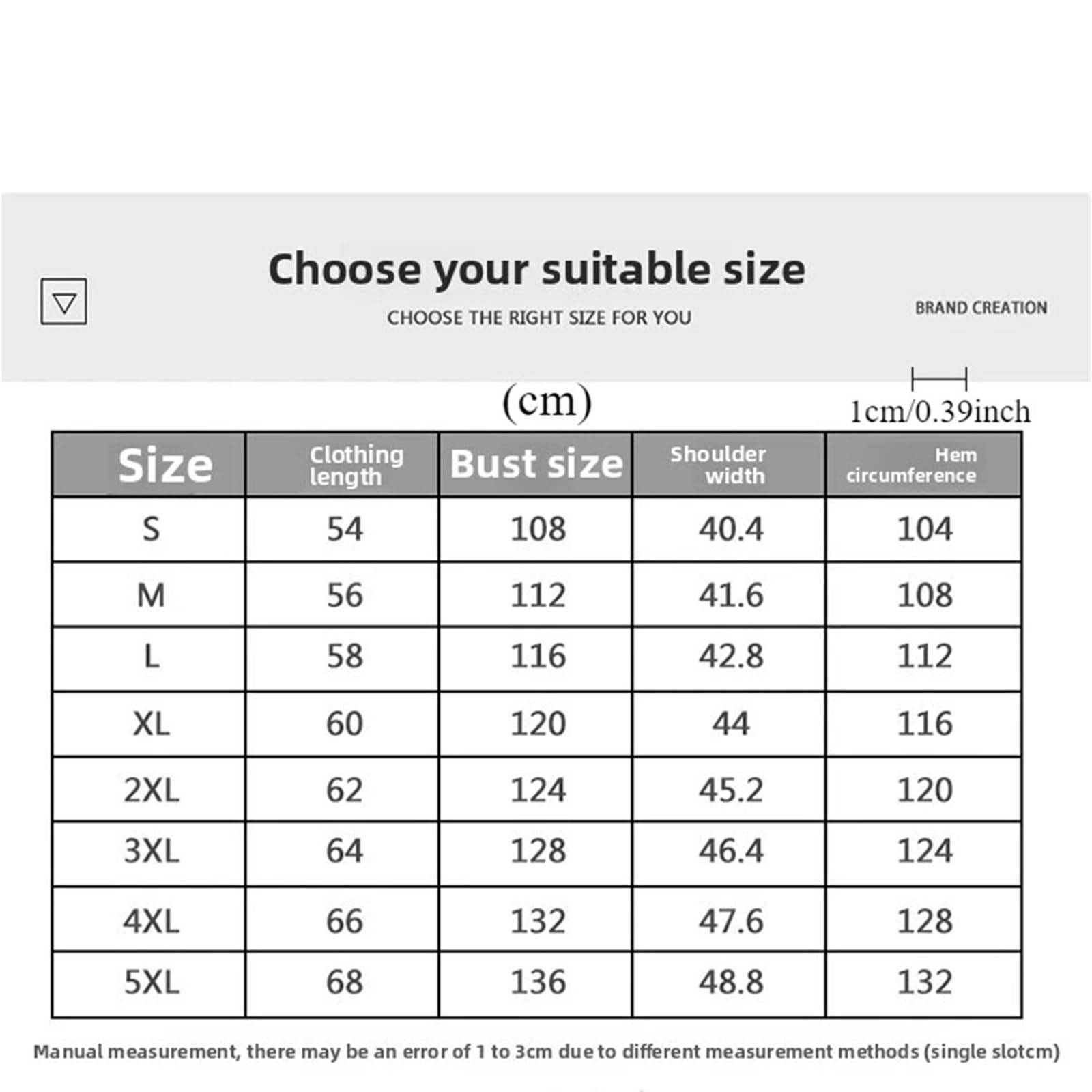 Choose your suitable size

CHOOSE THE RIGHT SIZE FOR YOU

BRAND CREATION

(cm)

1cm/0.39inch

| Size | Clothing length | Bust size | Shoulder width | Hem circumference |
|---|---|---|---|---|
| S | 54 | 108 | 40.4 | 104 |
| M | 56 | 112 | 41.6 | 108 |
| L | 58 | 116 | 42.8 | 112 |
| XL | 60 | 120 | 44 | 116 |
| 2XL | 62 | 124 | 45.2 | 120 |
| 3XL | 64 | 128 | 46.4 | 124 |
| 4XL | 66 | 132 | 47.6 | 128 |
| 5XL | 68 | 136 | 48.8 | 132 |

Manual measurement, there may be an error of 1 to 3cm due to different measurement methods (single slotcm)